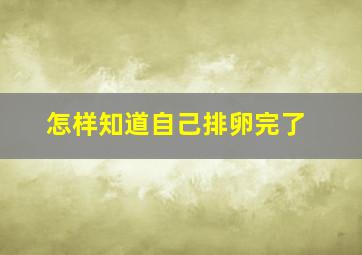 怎样知道自己排卵完了